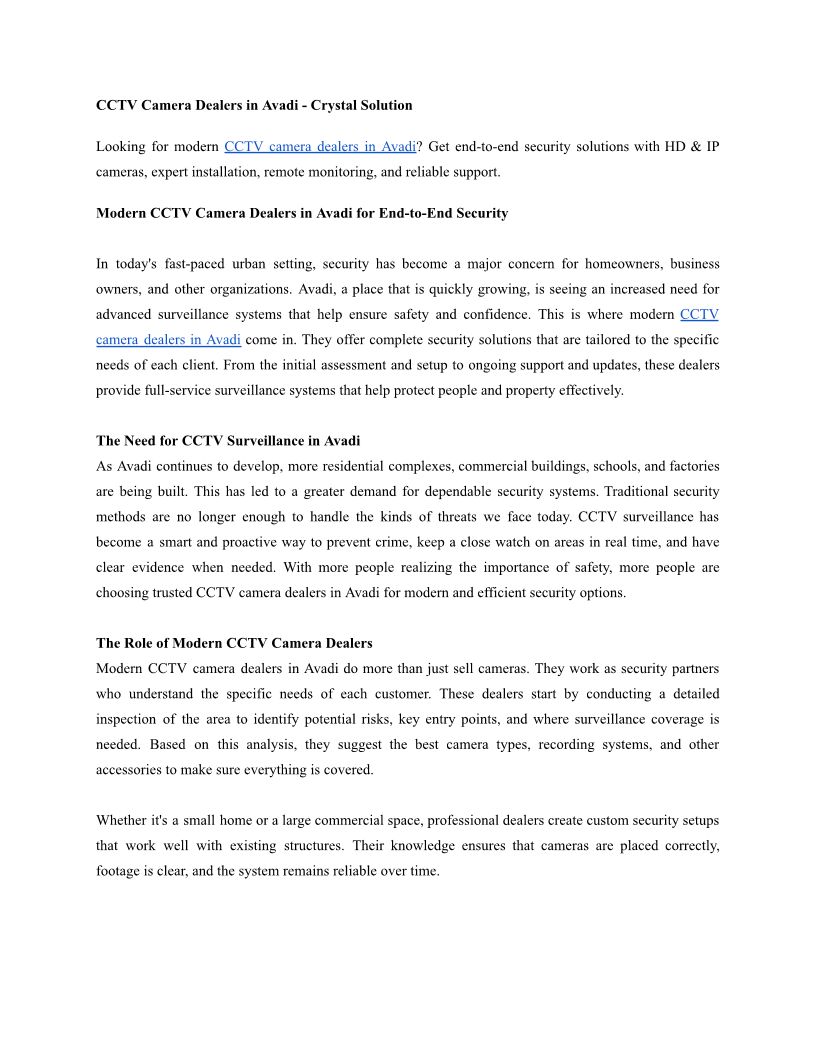 CCTV Camera Dealers in Avadi - Crystal Solution

Looking for modern CCTV camera dealers in Avadi? Get end-to-end security solutions with HD & IP cameras, expert installation, remote monitoring, and reliable support.

Modern CCTV Camera Dealers in Avadi for End-to-End Security

In today's fast-paced urban setting, security has become a major concern for homeowners, business owners, and other organizations. Avadi, a place that is quickly growing, is seeing an increased need for advanced surveillance systems that help ensure safety and confidence. This is where modern CCTV camera dealers in Avadi come in. They offer complete security solutions that are tailored to the specific needs of each client. From the initial assessment and setup to ongoing support and updates, these dealers provide full-service surveillance systems that help protect people and property effectively.

The Need for CCTV Surveillance in Avadi
As Avadi continues to develop, more residential complexes, commercial buildings, schools, and factories are being built. This has led to a greater demand for dependable security systems. Traditional security methods are no longer enough to handle the kinds of threats we face today. CCTV surveillance has become a smart and proactive way to prevent crime, keep a close watch on areas in real time, and have clear evidence when needed. With more people realizing the importance of safety, more people are choosing trusted CCTV camera dealers in Avadi for modern and efficient security options.

The Role of Modern CCTV Camera Dealers
Modern CCTV camera dealers in Avadi do more than just sell cameras. They work as security partners who understand the specific needs of each customer. These dealers start by conducting a detailed inspection of the area to identify potential risks, key entry points, and where surveillance coverage is needed. Based on this analysis, they suggest the best camera types, recording systems, and other accessories to make sure everything is covered.

Whether it's a small home or a large commercial space, professional dealers create custom security setups that work well with existing structures. Their knowledge ensures that cameras are placed correctly, footage is clear, and the system remains reliable over time.